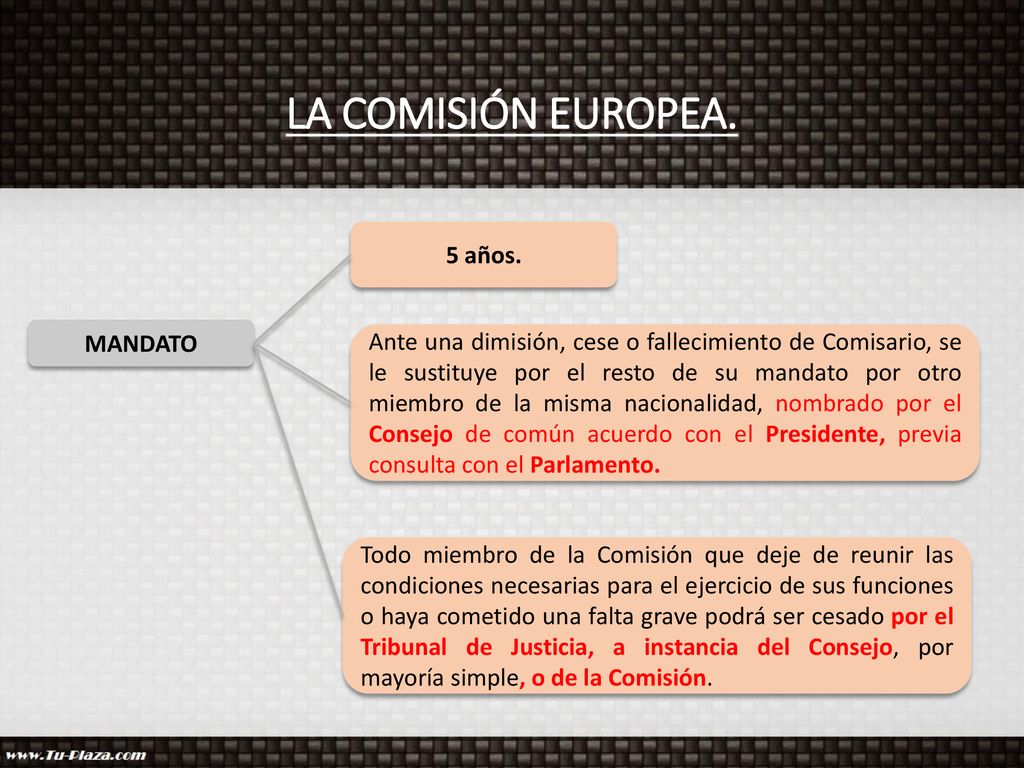 LA COMISIÓN EUROPEA.

MANDATO

5 años.

Ante una dimisión, cese o fallecimiento de Comisario, se le sustituye por el resto de su mandato por otro miembro de la misma nacionalidad, nombrado por el Consejo de común acuerdo con el Presidente, previa consulta con el Parlamento.

Todo miembro de la Comisión que deje de reunir las condiciones necesarias para el ejercicio de sus funciones o haya cometido una falta grave podrá ser cesado por el Tribunal de Justicia, a instancia del Consejo, por mayoría simple, o de la Comisión.

www.Tu-Plaza.com